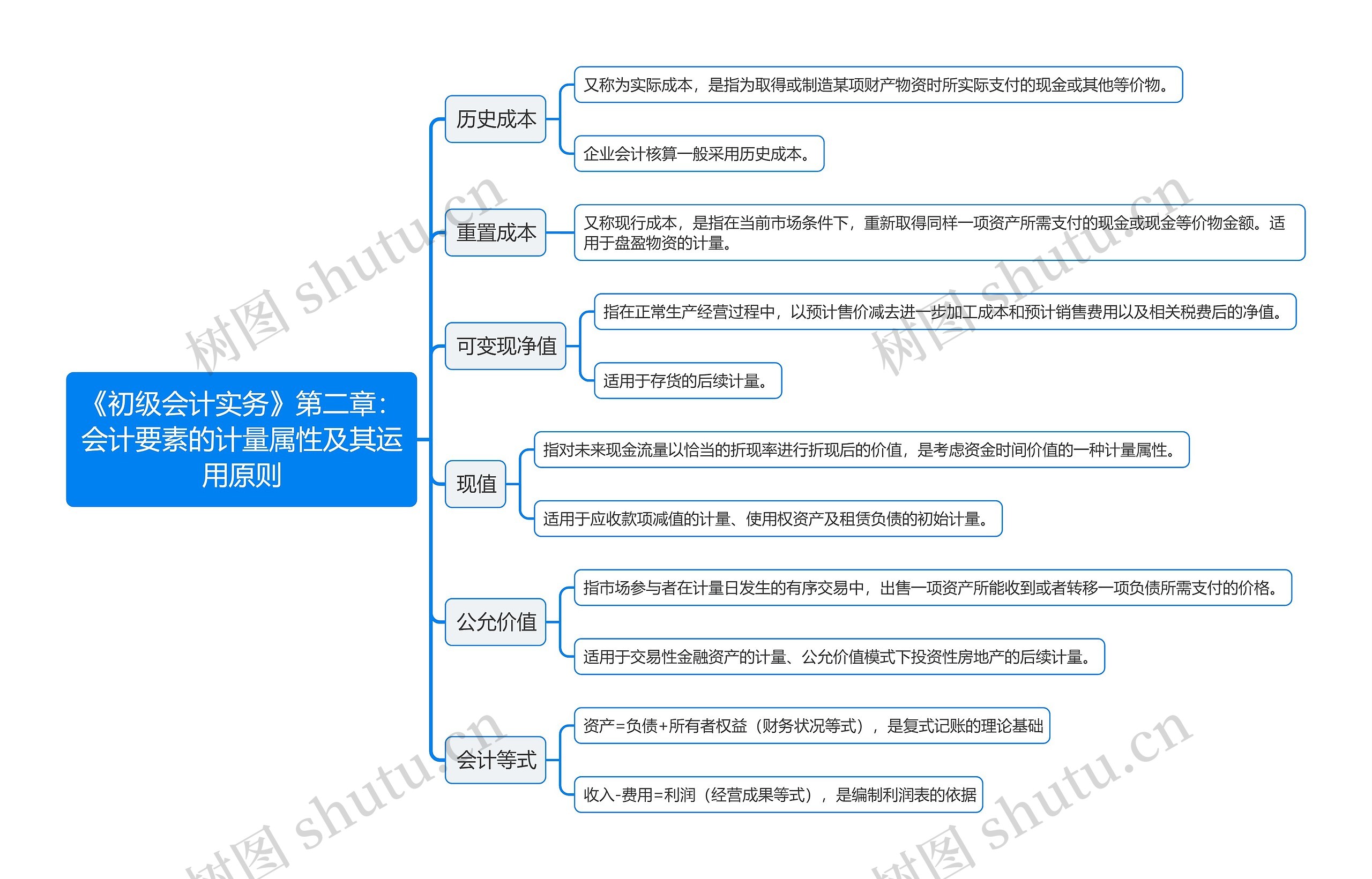 《初级会计实务》第二章：会计要素的计量属性及其运用原则

历史成本

又称为实际成本，是指为取得或制造某项财产物资时所实际支付的现金或其他等价物。

企业会计核算一般采用历史成本。

重置成本

又称现行成本，是指在当前市场条件下，重新取得同样一项资产所需支付的现金或现金等价物金额。适用于盘盈物资的计量。

可变现净值

指在正常生产经营过程中，以预计售价减去进一步加工成本和预计销售费用以及相关税费后的净值。

适用于存货的后续计量。

现值

指对未来现金流量以恰当的折现率进行折现后的价值，是考虑资金时间价值的一种计量属性。

适用于应收款项减值的计量、使用权资产及租赁负债的初始计量。

公允价值

指市场参与者在计量日发生的有序交易中，出售一项资产所能收到或者转移一项负债所需支付的价格。

适用于交易性金融资产的计量、公允价值模式下投资性房地产的后续计量。

会计等式

资产=负债+所有者权益（财务状况等式），是复式记账的理论基础

收入-费用=利润（经营成果等式），是编制利润表的依据

树图 shutu.cn
树图 shutu.cn
树图 shutu.cn
树图 shutu.cn